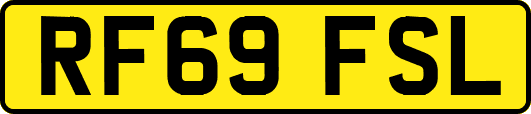 RF69 FSL